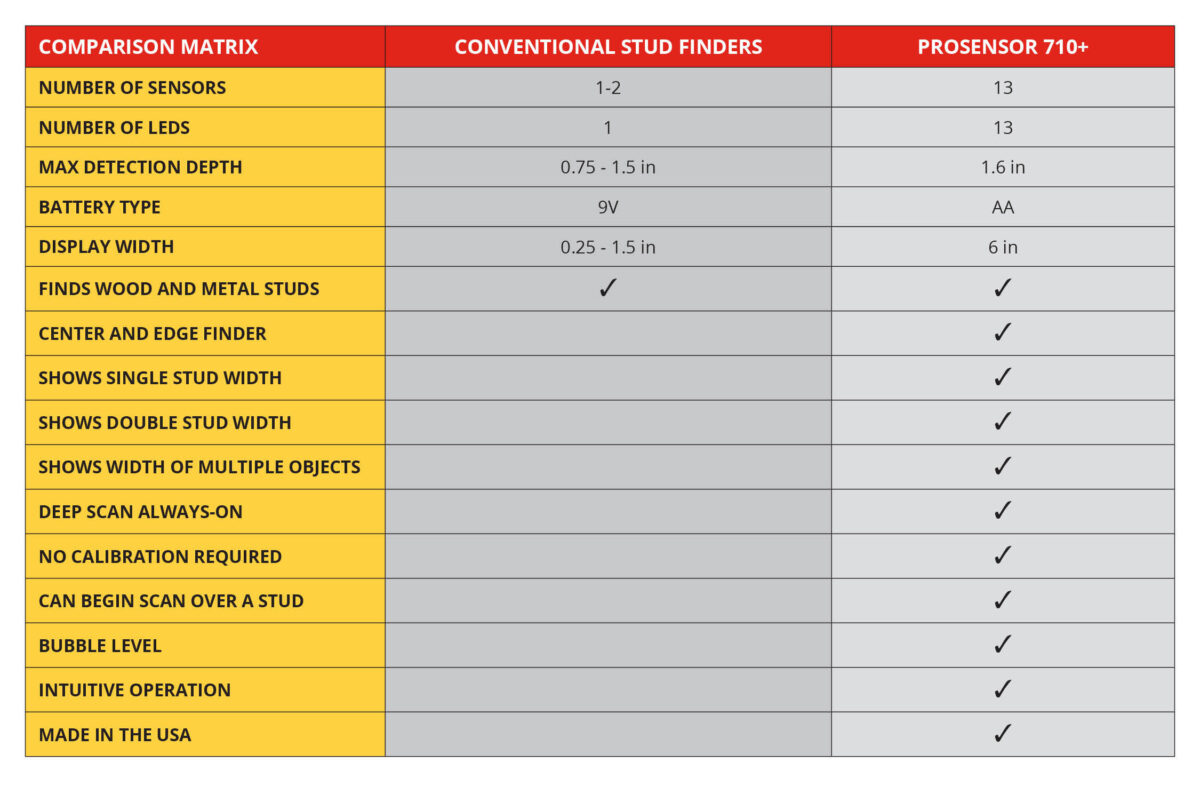 | COMPARISON MATRIX | CONVENTIONAL STUD FINDERS | PROSENSOR 710+ |
|---|---|---|
| NUMBER OF SENSORS | 1-2 | 13 |
| NUMBER OF LEDS | 1 | 13 |
| MAX DETECTION DEPTH | 0.75 - 1.5 in | 1.6 in |
| BATTERY TYPE | 9V | AA |
| DISPLAY WIDTH | 0.25 - 1.5 in | 6 in |
| FINDS WOOD AND METAL STUDS | ✓ | ✓ |
| CENTER AND EDGE FINDER | | ✓ |
| SHOWS SINGLE STUD WIDTH | | ✓ |
| SHOWS DOUBLE STUD WIDTH | | ✓ |
| SHOWS WIDTH OF MULTIPLE OBJECTS | | ✓ |
| DEEP SCAN ALWAYS-ON | | ✓ |
| NO CALIBRATION REQUIRED | | ✓ |
| CAN BEGIN SCAN OVER A STUD | | ✓ |
| BUBBLE LEVEL | | ✓ |
| INTUITIVE OPERATION | | ✓ |
| MADE IN THE USA | | ✓ |